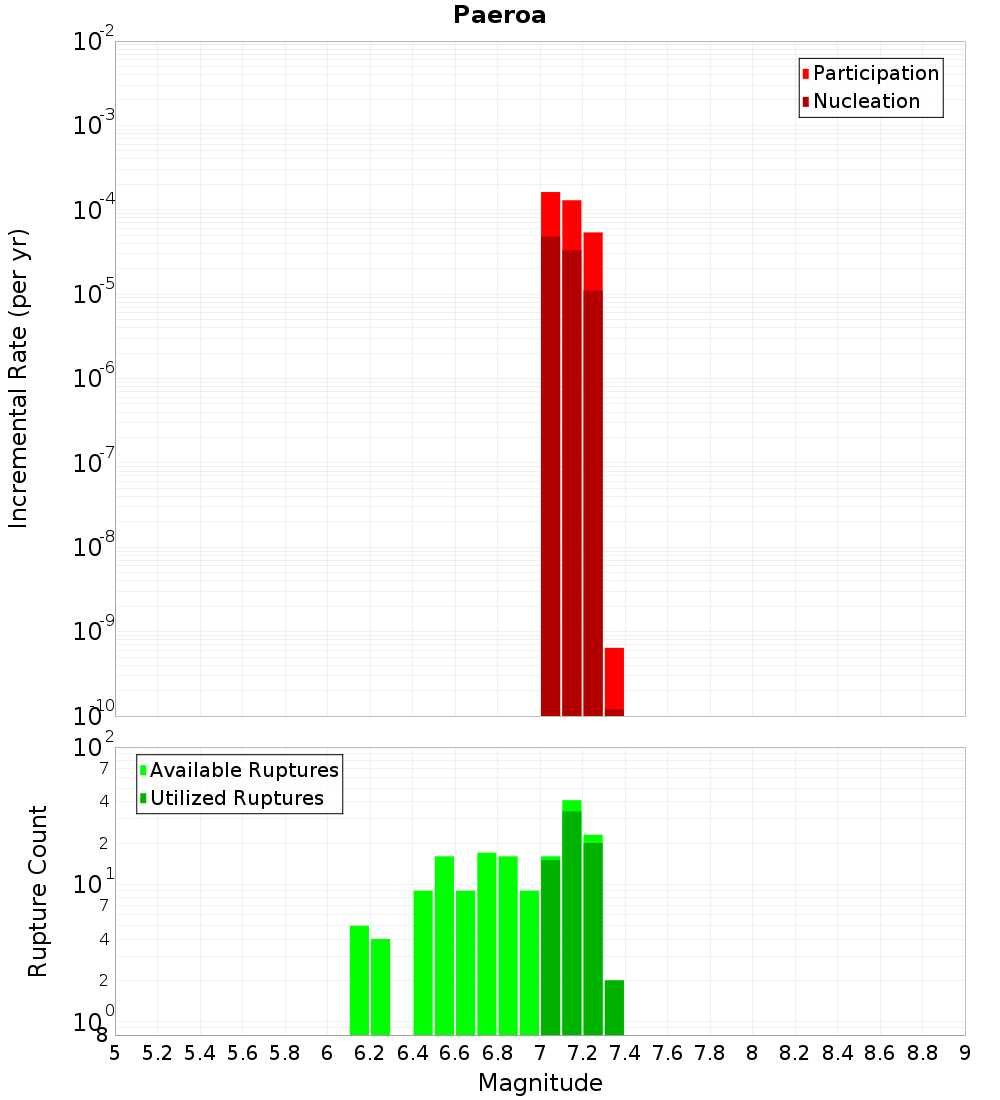 Paeroa

Participation
Nucleation

Incremental Rate (per yr)

$10^{-2}$
$10^{-3}$
$10^{-4}$
$10^{-5}$
$10^{-6}$
$10^{-7}$
$10^{-8}$
$10^{-9}$
$10^{-10}$

Available Ruptures
Utilized Ruptures

Rupture Count

$10^{2}$
7
4
2
$10^{1}$
7
4
2
$10^{0}$
8

5 5.2 5.4 5.6 5.8 6 6.2 6.4 6.6 6.8 7 7.2 7.4 7.6 7.8 8 8.2 8.4 8.6 8.8 9

Magnitude